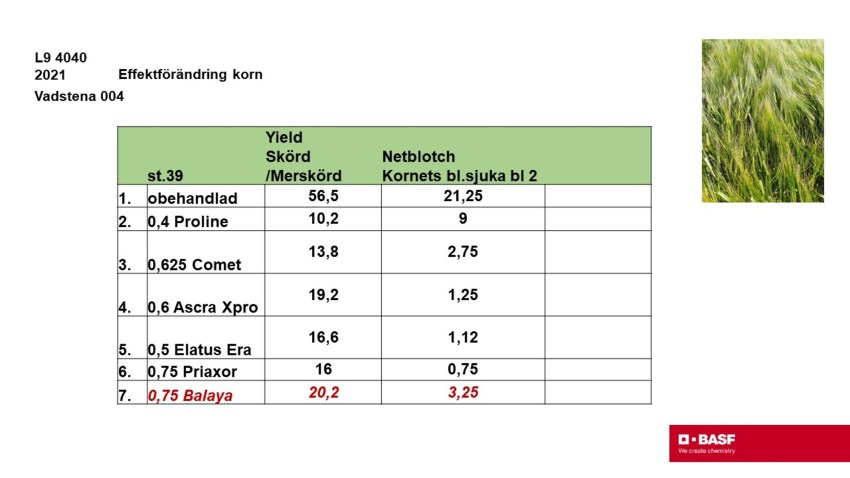 L9 4040
2021 Effektförändring korn
Vadstena 004

|  | st.39 | Yield Skörd /Merskörd | Netblotch Kornets bl.sjuka bl 2 |  |
|---|---|---|---|---|
| 1. | obehandlad | 56,5 | 21,25 |  |
| 2. | 0,4 Proline | 10,2 | 9 |  |
| 3. | 0,625 Comet | 13,8 | 2,75 |  |
| 4. | 0,6 Ascra Xpro | 19,2 | 1,25 |  |
| 5. | 0,5 Elatus Era | 16,6 | 1,12 |  |
| 6. | 0,75 Priaxor | 16 | 0,75 |  |
| 7. | 0,75 Balaya | 20,2 | 3,25 |  |

BASF
We create chemistry